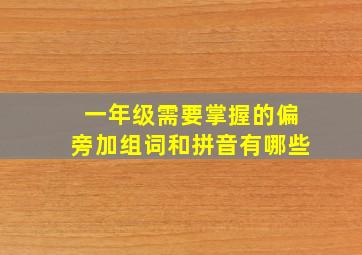 一年级需要掌握的偏旁加组词和拼音有哪些